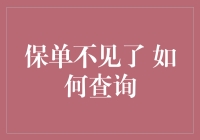 保单不见了 如何查询